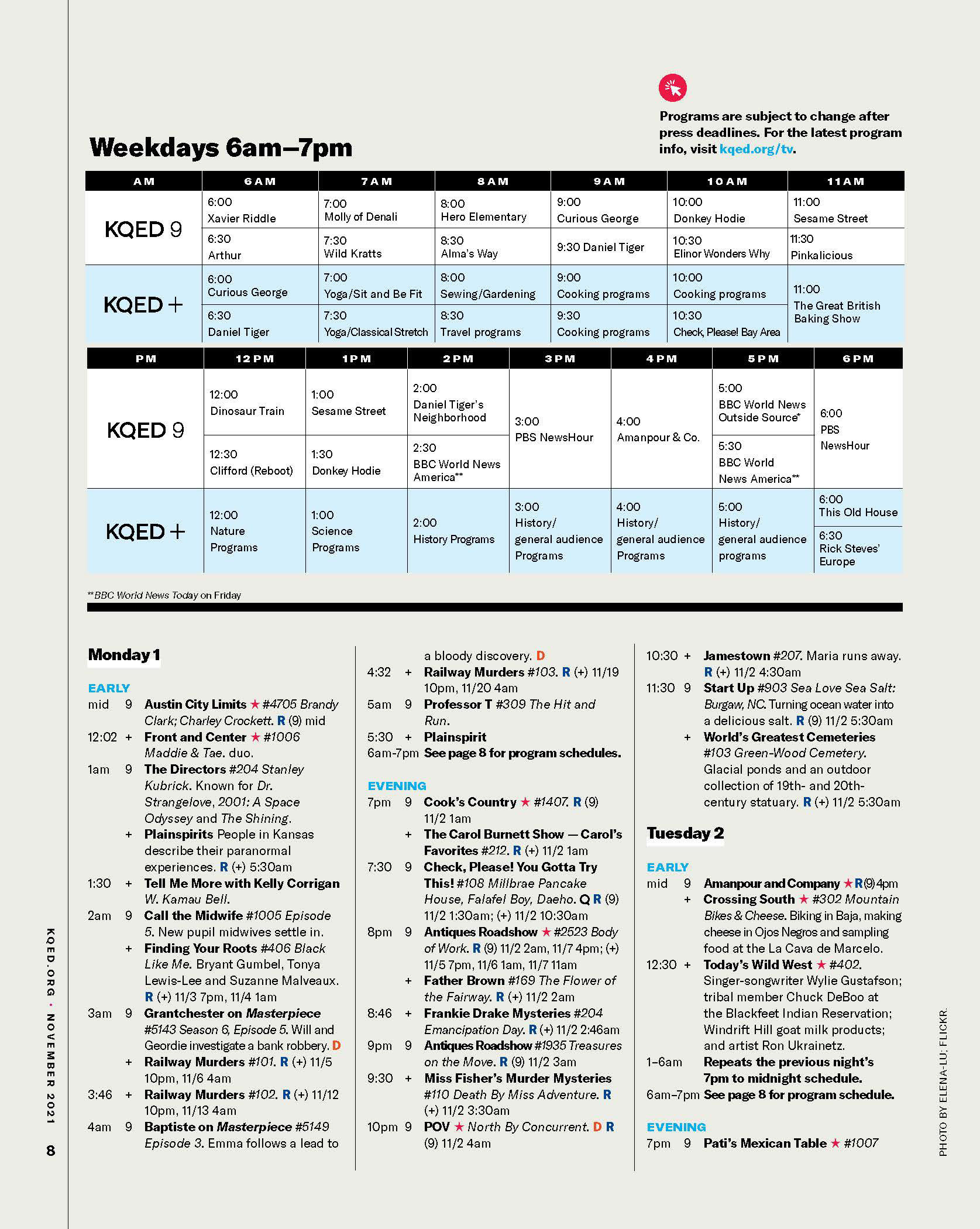 Programs are subject to change after press deadlines. For the latest program info, visit kqed.org/tv.

Weekdays 6am–7pm

| AM | 6AM | 7AM | 8AM | 9AM | 10AM | 11AM |
|---|---|---|---|---|---|---|
| KQED 9 | 6:00 Xavier Riddle | 7:00 Molly of Denali | 8:00 Hero Elementary | 9:00 Curious George | 10:00 Donkey Hodie | 11:00 Sesame Street |
| | 6:30 Arthur | 7:30 Wild Kratts | 8:30 Alma's Way | 9:30 Daniel Tiger | 10:30 Elinor Wonders Why | 11:30 Pinkalicious |
| KQED + | 6:00 Curious George | 7:00 Yoga/Sit and Be Fit | 8:00 Sewing/Gardening | 9:00 Cooking programs | 10:00 Cooking programs | 11:00 The Great British Baking Show |
| | 6:30 Daniel Tiger | 7:30 Yoga/Classical Stretch | 8:30 Travel programs | 9:30 Cooking programs | 10:30 Check, Please! Bay Area | |

| PM | 12PM | 1PM | 2PM | 3PM | 4PM | 5PM | 6PM |
|---|---|---|---|---|---|---|---|
| KQED 9 | 12:00 Dinosaur Train | 1:00 Sesame Street | 2:00 Daniel Tiger's Neighborhood | 3:00 PBS NewsHour | 4:00 Amanpour & Co. | 5:00 BBC World News Outside Source* | 6:00 PBS NewsHour |
| | 12:30 Clifford (Reboot) | 1:30 Donkey Hodie | 2:30 BBC World News America** | | | 5:30 BBC World News America** | |
| KQED + | 12:00 Nature Programs | 1:00 Science Programs | 2:00 History Programs | 3:00 History/ general audience Programs | 4:00 History/ general audience Programs | 5:00 History/ general audience programs | 6:00 This Old House |
| | | | | | | | 6:30 Rick Steves' Europe |

**BBC World News Today on Friday

Monday 1

EARLY
mid 9 Austin City Limits ★ #4705 Brandy Clark; Charley Crockett. R (9) mid
12:02 + Front and Center ★ #1006 Maddie & Tae. duo.
1am 9 The Directors #204 Stanley Kubrick. Known for Dr. Strangelove, 2001: A Space Odyssey and The Shining.
+ Plainspirits People in Kansas describe their paranormal experiences. R (+) 5:30am
1:30 + Tell Me More with Kelly Corrigan W. Kamau Bell.
2am 9 Call the Midwife #1005 Episode 5. New pupil midwives settle in.
+ Finding Your Roots #406 Black Like Me. Bryant Gumbel, Tonya Lewis-Lee and Suzanne Malveaux. R (+) 11/3 7pm, 11/4 1am
3am 9 Grantchester on Masterpiece #5143 Season 6, Episode 5. Will and Geordie investigate a bank robbery. D
+ Railway Murders #101. R (+) 11/5 10pm, 11/6 4am
3:46 + Railway Murders #102. R (+) 11/12 10pm, 11/13 4am
4am 9 Baptiste on Masterpiece #5149 Episode 3. Emma follows a lead to a bloody discovery. D
4:32 + Railway Murders #103. R (+) 11/19 10pm, 11/20 4am
5am 9 Professor T #309 The Hit and Run.
5:30 + Plainspirit
6am-7pm See page 8 for program schedules.

EVENING
7pm 9 Cook's Country ★ #1407. R (9) 11/2 1am
+ The Carol Burnett Show — Carol's Favorites #212. R (+) 11/2 1am
7:30 9 Check, Please! You Gotta Try This! #108 Millbrae Pancake House, Falafel Boy, Daeho. Q R (9) 11/2 1:30am; (+) 11/2 10:30am
8pm 9 Antiques Roadshow ★ #2523 Body of Work. R (9) 11/2 2am, 11/7 4pm; (+) 11/5 7pm, 11/6 1am, 11/7 11am
+ Father Brown #169 The Flower of the Fairway. R (+) 11/2 2am
8:46 + Frankie Drake Mysteries #204 Emancipation Day. R (+) 11/2 2:46am
9pm 9 Antiques Roadshow #1935 Treasures on the Move. R (9) 11/2 3am
9:30 + Miss Fisher's Murder Mysteries #110 Death By Miss Adventure. R (+) 11/2 3:30am
10pm 9 POV ★ North By Concurrent. D R (9) 11/2 4am
10:30 + Jamestown #207. Maria runs away. R (+) 11/2 4:30am
11:30 9 Start Up #903 Sea Love Sea Salt: Burgaw, NC. Turning ocean water into a delicious salt. R (9) 11/2 5:30am
+ World's Greatest Cemeteries #103 Green-Wood Cemetery. Glacial ponds and an outdoor collection of 19th- and 20th-century statuary. R (+) 11/2 5:30am

Tuesday 2

EARLY
mid 9 Amanpour and Company ★ R (9) 4pm
+ Crossing South ★ #302 Mountain Bikes & Cheese. Biking in Baja, making cheese in Ojos Negros and sampling food at the La Cava de Marcelo.
12:30 + Today's Wild West ★ #402. Singer-songwriter Wylie Gustafson; tribal member Chuck DeBoo at the Blackfeet Indian Reservation; Windrift Hill goat milk products; and artist Ron Ukrainetz.
1–6am Repeats the previous night's 7pm to midnight schedule.
6am–7pm See page 8 for program schedule.

EVENING
7pm 9 Pati's Mexican Table ★ #1007

KQED.ORG • NOVEMBER 2021 8

PHOTO BY ELENA-LU; FLICKR.